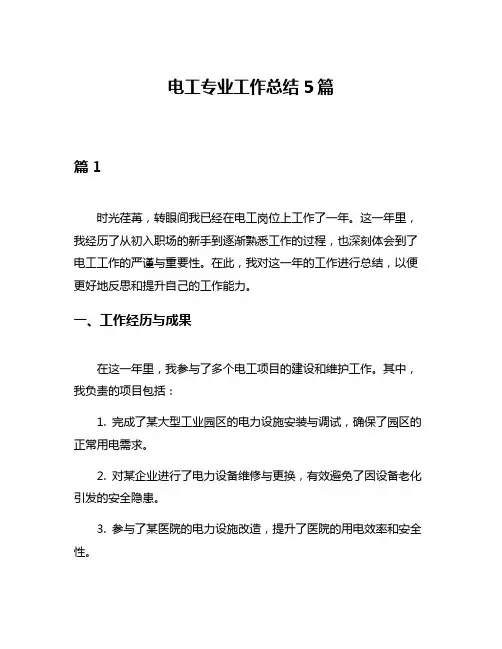 电工专业工作总结 5 篇

篇 1

时光荏苒，转眼间我已经在电工岗位上工作了一年。这一年里，我经历了从初入职场的新手到逐渐熟悉工作的过程，也深刻体会到了电工工作的严谨与重要性。在此，我对这一年的工作进行总结，以便更好地反思和提升自己的工作能力。

一、工作经历与成果

在这一年里，我参与了多个电工项目的建设和维护工作。其中，我负责的项目包括：

1. 完成了某大型工业园区的电力设施安装与调试，确保了园区的正常用电需求。

2. 对某企业进行了电力设备维修与更换，有效避免了因设备老化引发的安全隐患。

3. 参与了某医院的电力设施改造，提升了医院的用电效率和安全性。